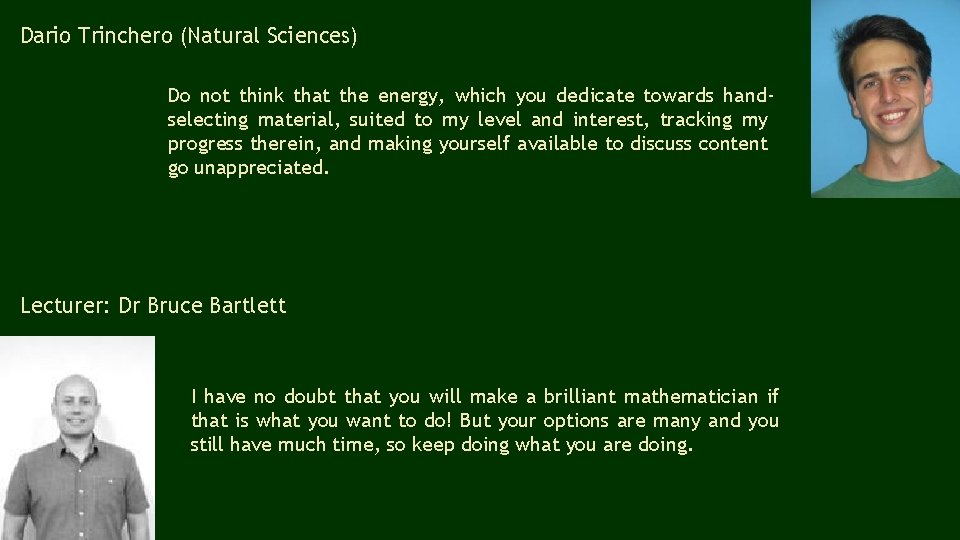 Dario Trinchero (Natural Sciences)

Do not think that the energy, which you dedicate towards hand-selecting material, suited to my level and interest, tracking my progress therein, and making yourself available to discuss content go unappreciated.

Lecturer: Dr Bruce Bartlett

I have no doubt that you will make a brilliant mathematician if that is what you want to do! But your options are many and you still have much time, so keep doing what you are doing.